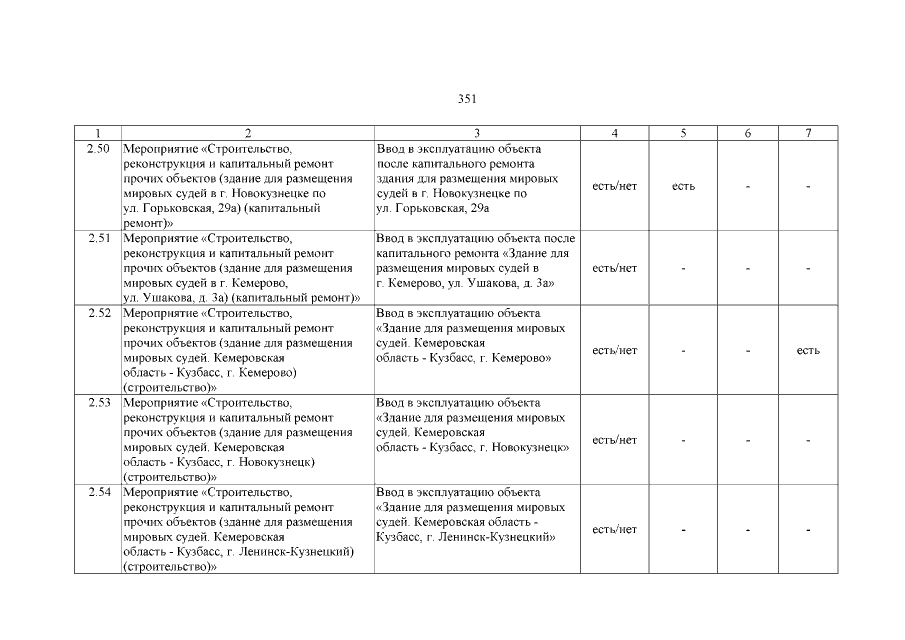 351

| 1 | 2 | 3 | 4 | 5 | 6 | 7 |
|---|---|---|---|---|---|---|
| 2.50 | Мероприятие «Строительство, реконструкция и капитальный ремонт прочих объектов (здание для размещения мировых судей в г. Новокузнецке по ул. Горьковская, 29а) (капитальный ремонт)» | Ввод в эксплуатацию объекта после капитального ремонта здания для размещения мировых судей в г. Новокузнецке по ул. Горьковская, 29а | есть/нет | есть | - | - |
| 2.51 | Мероприятие «Строительство, реконструкция и капитальный ремонт прочих объектов (здание для размещения мировых судей в г. Кемерово, ул. Ушакова, д. 3а) (капитальный ремонт)» | Ввод в эксплуатацию объекта после капитального ремонта «Здание для размещения мировых судей в г. Кемерово, ул. Ушакова, д. 3а» | есть/нет | - | - | - |
| 2.52 | Мероприятие «Строительство, реконструкция и капитальный ремонт прочих объектов (здание для размещения мировых судей. Кемеровская область - Кузбасс, г. Кемерово) (строительство)» | Ввод в эксплуатацию объекта «Здание для размещения мировых судей. Кемеровская область - Кузбасс, г. Кемерово» | есть/нет | - | - | есть |
| 2.53 | Мероприятие «Строительство, реконструкция и капитальный ремонт прочих объектов (здание для размещения мировых судей. Кемеровская область - Кузбасс, г. Новокузнецк) (строительство)» | Ввод в эксплуатацию объекта «Здание для размещения мировых судей. Кемеровская область - Кузбасс, г. Новокузнецк» | есть/нет | - | - | - |
| 2.54 | Мероприятие «Строительство, реконструкция и капитальный ремонт прочих объектов (здание для размещения мировых судей. Кемеровская область - Кузбасс, г. Ленинск-Кузнецкий) (строительство)» | Ввод в эксплуатацию объекта «Здание для размещения мировых судей. Кемеровская область - Кузбасс, г. Ленинск-Кузнецкий» | есть/нет | - | - | - |